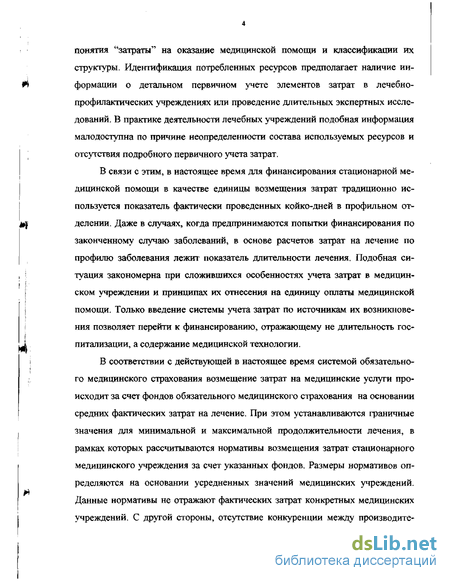 4

понятия "затраты" на оказание медицинской помощи и классификации их структуры. Идентификация потребленных ресурсов предполагает наличие информации о детальном первичном учете элементов затрат в лечебно-профилактических учреждениях или проведение длительных экспертных исследований. В практике деятельности лечебных учреждений подобная информация малодоступна по причине неопределенности состава используемых ресурсов и отсутствия подробного первичного учета затрат.

В связи с этим, в настоящее время для финансирования стационарной медицинской помощи в качестве единицы возмещения затрат традиционно используется показатель фактически проведенных койко-дней в профильном отделении. Даже в случаях, когда предпринимаются попытки финансирования по законченному случаю заболеваний, в основе расчетов затрат на лечение по профилю заболевания лежит показатель длительности лечения. Подобная ситуация закономерна при сложившихся особенностях учета затрат в медицинском учреждении и принципах их отнесения на единицу оплаты медицинской помощи. Только введение системы учета затрат по источникам их возникновения позволяет перейти к финансированию, отражающему не длительность госпитализации, а содержание медицинской технологии.

В соответствии с действующей в настоящее время системой обязательного медицинского страхования возмещение затрат на медицинские услуги происходит за счет фондов обязательного медицинского страхования на основании средних фактических затрат на лечение. При этом устанавливаются граничные значения для минимальной и максимальной продолжительности лечения, в рамках которых рассчитываются нормативы возмещения затрат стационарного медицинского учреждения за счет указанных фондов. Размеры нормативов определяются на основании усредненных значений медицинских учреждений. Данные нормативы не отражают фактических затрат конкретных медицинских учреждений. С другой стороны, отсутствие конкуренции между производите-

dsLib.net
библиотека диссертаций